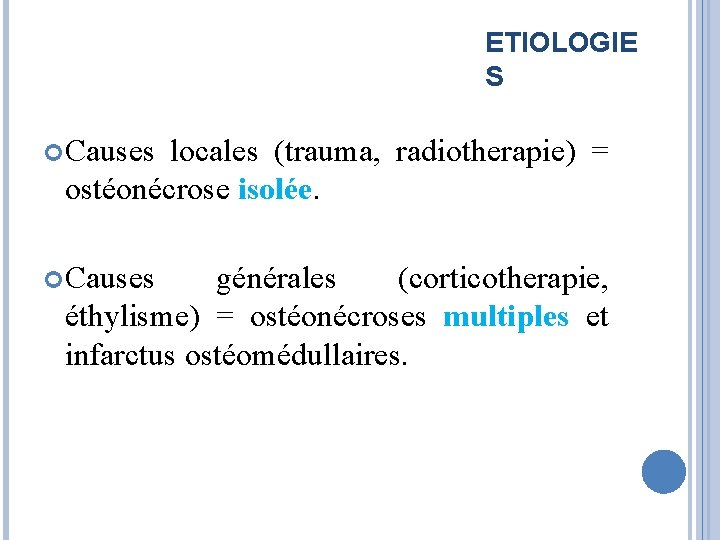 ETIOLOGIES

Causes locales (trauma, radiotherapie) = ostéonécrose isolée.

Causes générales (corticotherapie, éthylisme) = ostéonécroses multiples et infarctus ostéomédullaires.